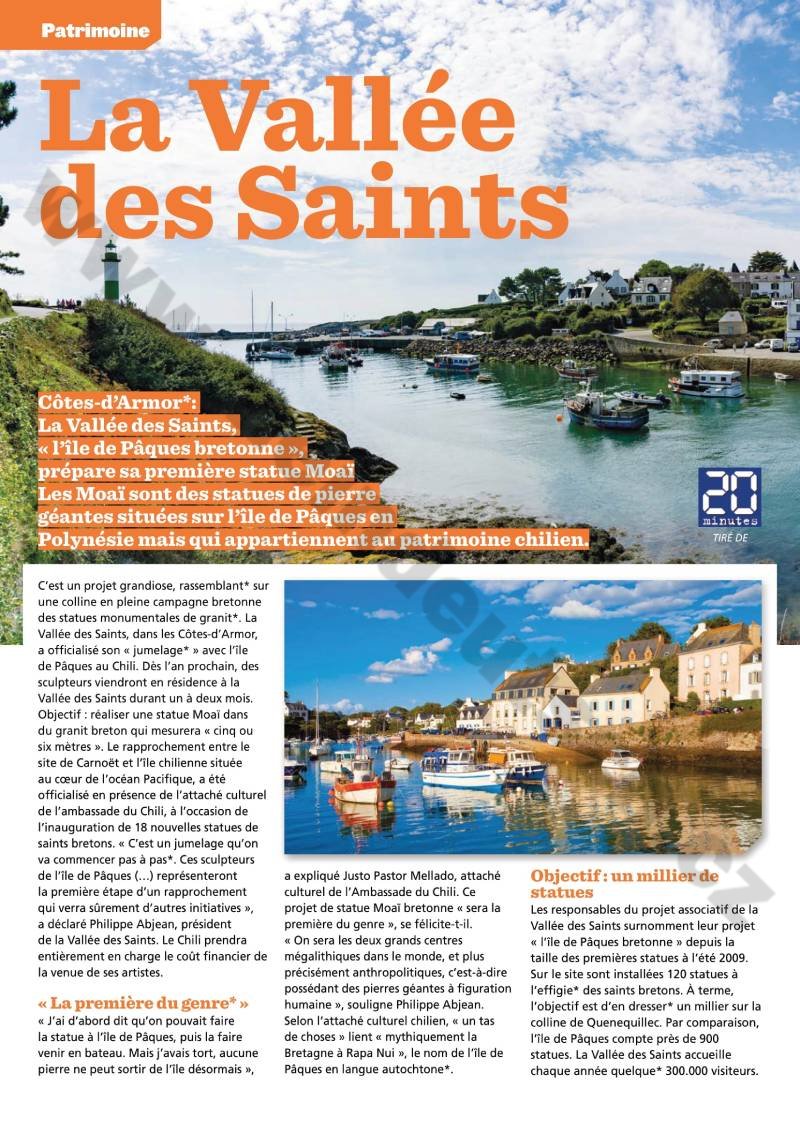 Patrimoine

La Vallée des Saints

Côtes-d'Armor*: La Vallée des Saints, « l'île de Pâques bretonne », prépare sa première statue Moaï Les Moaï sont des statues de pierre géantes situées sur l'île de Pâques en Polynésie mais qui appartiennent au patrimoine chilien.

20 minutes
TIRÉ DE

C'est un projet grandiose, rassemblant* sur une colline en pleine campagne bretonne des statues monumentales de granit*. La Vallée des Saints, dans les Côtes-d'Armor, a officialisé son « jumelage* » avec l'île de Pâques au Chili. Dès l'an prochain, des sculpteurs viendront en résidence à la Vallée des Saints durant un à deux mois. Objectif : réaliser une statue Moaï dans du granit breton qui mesurera « cinq ou six mètres ». Le rapprochement entre le site de Carnoët et l'île chilienne située au cœur de l'océan Pacifique, a été officialisé en présence de l'attaché culturel de l'ambassade du Chili, à l'occasion de l'inauguration de 18 nouvelles statues de saints bretons. « C'est un jumelage qu'on va commencer pas à pas*. Ces sculpteurs de l'île de Pâques (...) représenteront la première étape d'un rapprochement qui verra sûrement d'autres initiatives », a déclaré Philippe Abjean, président de la Vallée des Saints. Le Chili prendra entièrement en charge le coût financier de la venue de ses artistes.

« La première du genre* »
« J'ai d'abord dit qu'on pouvait faire la statue à l'île de Pâques, puis la faire venir en bateau. Mais j'avais tort, aucune pierre ne peut sortir de l'île désormais », a expliqué Justo Pastor Mellado, attaché culturel de l'Ambassade du Chili. Ce projet de statue Moaï bretonne « sera la première du genre », se félicite-t-il. « On sera les deux grands centres mégalithiques dans le monde, et plus précisément anthropolitiques, c'est-à-dire possédant des pierres géantes à figuration humaine », souligne Philippe Abjean. Selon l'attaché culturel chilien, « un tas de choses » lient « mythiquement la Bretagne à Rapa Nui », le nom de l'île de Pâques en langue autochtone*.

Objectif : un millier de statues
Les responsables du projet associatif de la Vallée des Saints surnomment leur projet « l'île de Pâques bretonne » depuis la taille des premières statues à l'été 2009. Sur le site sont installées 120 statues à l'effigie* des saints bretons. À terme, l'objectif est d'en dresser* un millier sur la colline de Quenequillec. Par comparaison, l'île de Pâques compte près de 900 statues. La Vallée des Saints accueille chaque année quelque* 300.000 visiteurs.